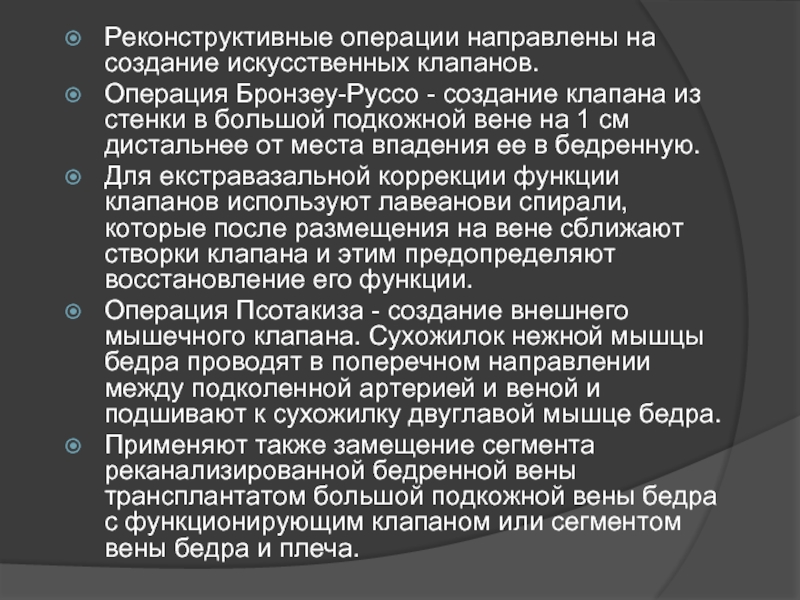 Реконструктивные операции направлены на создание искусственных клапанов.

Операция Бронзеу-Руссо - создание клапана из стенки в большой подкожной вене на 1 см дистальнее от места впадения ее в бедренную.

Для екстравазальной коррекции функции клапанов используют лавеанови спирали, которые после размещения на вене сближают створки клапана и этим предопределяют восстановление его функции.

Операция Псотакиза - создание внешнего мышечного клапана. Сухожилок нежной мышцы бедра проводят в поперечном направлении между подколенной артерией и веной и подшивают к сухожилку двуглавой мышце бедра.

Применяют также замещение сегмента реканализированной бедренной вены трансплантатом большой подкожной вены бедра с функционирующим клапаном или сегментом вены бедра и плеча.